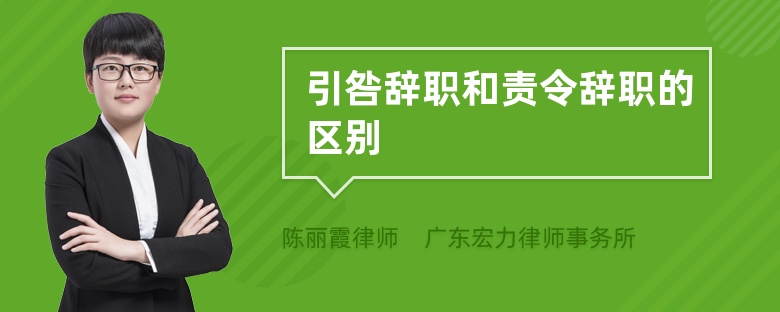 引咎辞职和责令辞职的区别

陈丽霞律师　广东宏力律师事务所